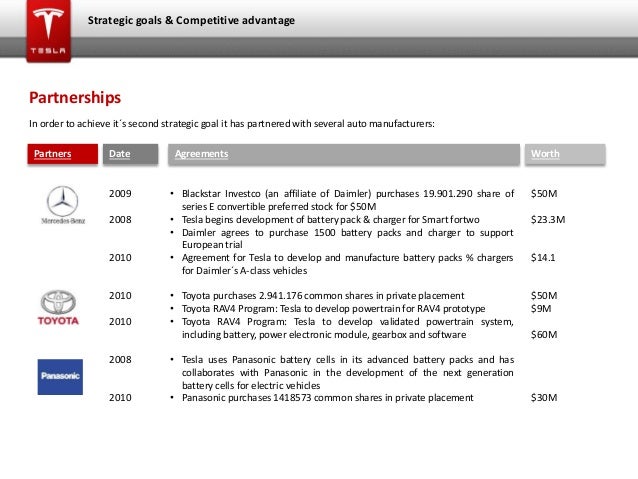 TESLA

Strategic goals & Competitive advantage

Partnerships

In order to achieve it´s second strategic goal it has partnered with several auto manufacturers:

| Partners | Date | Agreements | Worth |
|---|---|---|---|
| Mercedes-Benz | 2009 | • Blackstar Investco (an affiliate of Daimler) purchases 19.901.290 share of series E convertible preferred stock for $50M | $50M |
| | 2008 | • Tesla begins development of battery pack & charger for Smart fortwo | $23.3M |
| | | • Daimler agrees to purchase 1500 battery packs and charger to support European trial | |
| | 2010 | • Agreement for Tesla to develop and manufacture battery packs % chargers for Daimler´s A-class vehicles | $14.1 |
| TOYOTA | 2010 | • Toyota purchases 2.941.176 common shares in private placement | $50M |
| | | • Toyota RAV4 Program: Tesla to develop powertrain for RAV4 prototype | $9M |
| | 2010 | • Toyota RAV4 Program: Tesla to develop validated powertrain system, including battery, power electronic module, gearbox and software | $60M |
| Panasonic | 2008 | • Tesla uses Panasonic battery cells in its advanced battery packs and has collaborates with Panasonic in the development of the next generation battery cells for electric vehicles | |
| | 2010 | • Panasonic purchases 1418573 common shares in private placement | $30M |